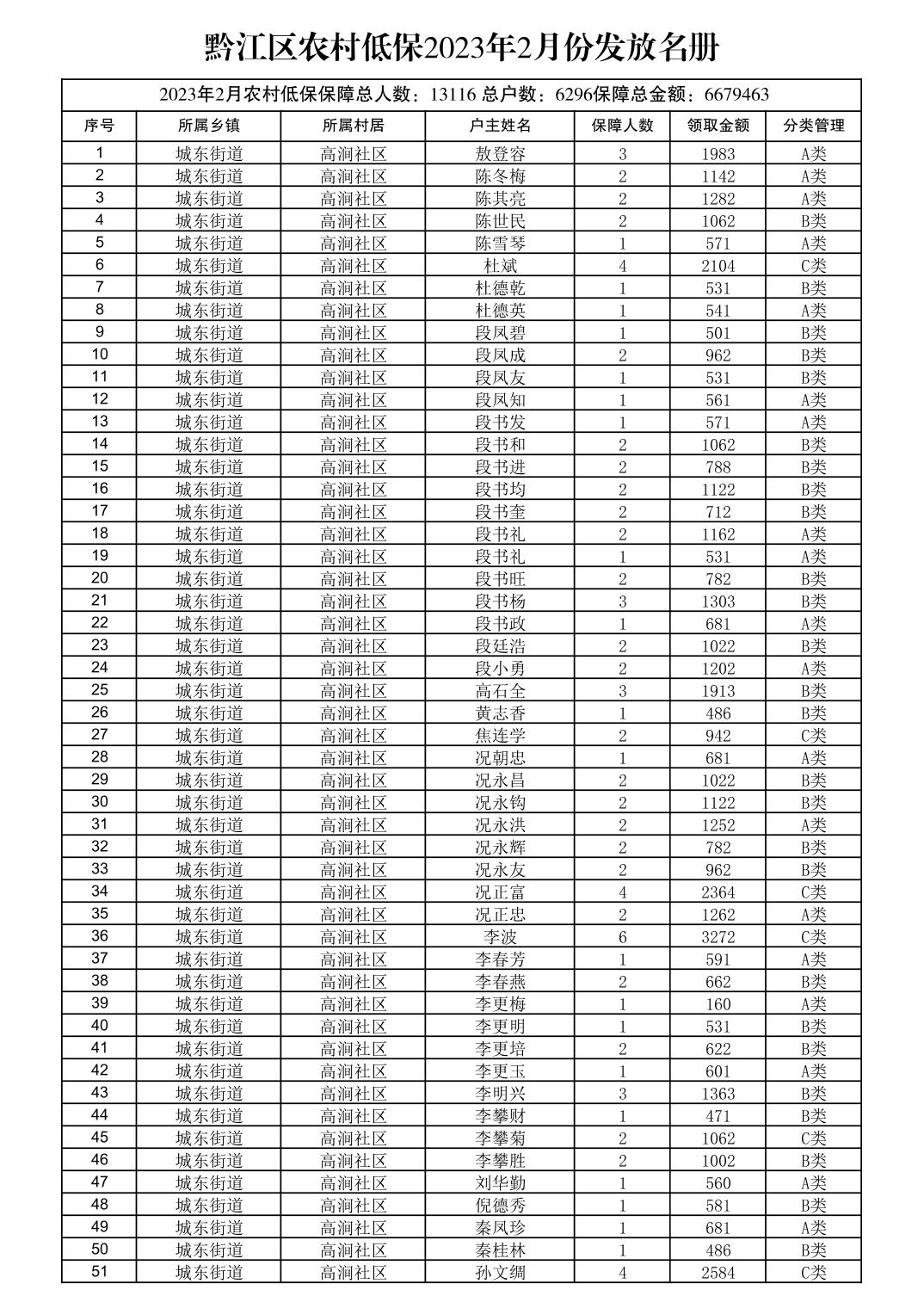 黔江区农村低保2023年2月份发放名册

2023年2月农村低保保障总人数：13116 总户数：6296保障总金额：6679463

| 序号 | 所属乡镇 | 所属村居 | 户主姓名 | 保障人数 | 领取金额 | 分类管理 |
|---|---|---|---|---|---|---|
| 1 | 城东街道 | 高涧社区 | 敖登容 | 3 | 1983 | A类 |
| 2 | 城东街道 | 高涧社区 | 陈冬梅 | 2 | 1142 | A类 |
| 3 | 城东街道 | 高涧社区 | 陈其亮 | 2 | 1282 | A类 |
| 4 | 城东街道 | 高涧社区 | 陈世民 | 2 | 1062 | B类 |
| 5 | 城东街道 | 高涧社区 | 陈雪琴 | 1 | 571 | A类 |
| 6 | 城东街道 | 高涧社区 | 杜斌 | 4 | 2104 | C类 |
| 7 | 城东街道 | 高涧社区 | 杜德乾 | 1 | 531 | B类 |
| 8 | 城东街道 | 高涧社区 | 杜德英 | 1 | 541 | A类 |
| 9 | 城东街道 | 高涧社区 | 段凤碧 | 1 | 501 | B类 |
| 10 | 城东街道 | 高涧社区 | 段凤成 | 2 | 962 | B类 |
| 11 | 城东街道 | 高涧社区 | 段凤友 | 1 | 531 | B类 |
| 12 | 城东街道 | 高涧社区 | 段凤知 | 1 | 561 | A类 |
| 13 | 城东街道 | 高涧社区 | 段书发 | 1 | 571 | A类 |
| 14 | 城东街道 | 高涧社区 | 段书和 | 2 | 1062 | B类 |
| 15 | 城东街道 | 高涧社区 | 段书进 | 2 | 788 | B类 |
| 16 | 城东街道 | 高涧社区 | 段书均 | 2 | 1122 | B类 |
| 17 | 城东街道 | 高涧社区 | 段书奎 | 2 | 712 | B类 |
| 18 | 城东街道 | 高涧社区 | 段书礼 | 2 | 1162 | A类 |
| 19 | 城东街道 | 高涧社区 | 段书礼 | 1 | 531 | A类 |
| 20 | 城东街道 | 高涧社区 | 段书旺 | 2 | 782 | B类 |
| 21 | 城东街道 | 高涧社区 | 段书杨 | 3 | 1303 | B类 |
| 22 | 城东街道 | 高涧社区 | 段书政 | 1 | 681 | A类 |
| 23 | 城东街道 | 高涧社区 | 段廷浩 | 2 | 1022 | B类 |
| 24 | 城东街道 | 高涧社区 | 段小勇 | 2 | 1202 | A类 |
| 25 | 城东街道 | 高涧社区 | 高石全 | 3 | 1913 | B类 |
| 26 | 城东街道 | 高涧社区 | 黄志香 | 1 | 486 | B类 |
| 27 | 城东街道 | 高涧社区 | 焦连学 | 2 | 942 | C类 |
| 28 | 城东街道 | 高涧社区 | 况朝忠 | 1 | 681 | A类 |
| 29 | 城东街道 | 高涧社区 | 况永昌 | 2 | 1022 | B类 |
| 30 | 城东街道 | 高涧社区 | 况永钧 | 2 | 1122 | B类 |
| 31 | 城东街道 | 高涧社区 | 况永洪 | 2 | 1252 | A类 |
| 32 | 城东街道 | 高涧社区 | 况永辉 | 2 | 782 | B类 |
| 33 | 城东街道 | 高涧社区 | 况永友 | 2 | 962 | B类 |
| 34 | 城东街道 | 高涧社区 | 况正富 | 4 | 2364 | C类 |
| 35 | 城东街道 | 高涧社区 | 况正忠 | 2 | 1262 | A类 |
| 36 | 城东街道 | 高涧社区 | 李波 | 6 | 3272 | C类 |
| 37 | 城东街道 | 高涧社区 | 李春芳 | 1 | 591 | A类 |
| 38 | 城东街道 | 高涧社区 | 李春燕 | 2 | 662 | B类 |
| 39 | 城东街道 | 高涧社区 | 李更梅 | 1 | 160 | A类 |
| 40 | 城东街道 | 高涧社区 | 李更明 | 1 | 531 | B类 |
| 41 | 城东街道 | 高涧社区 | 李更培 | 2 | 622 | B类 |
| 42 | 城东街道 | 高涧社区 | 李更玉 | 1 | 601 | A类 |
| 43 | 城东街道 | 高涧社区 | 李明兴 | 3 | 1363 | B类 |
| 44 | 城东街道 | 高涧社区 | 李攀财 | 1 | 471 | B类 |
| 45 | 城东街道 | 高涧社区 | 李攀菊 | 2 | 1062 | C类 |
| 46 | 城东街道 | 高涧社区 | 李攀胜 | 2 | 1002 | B类 |
| 47 | 城东街道 | 高涧社区 | 刘华勤 | 1 | 560 | A类 |
| 48 | 城东街道 | 高涧社区 | 倪德秀 | 1 | 581 | B类 |
| 49 | 城东街道 | 高涧社区 | 秦凤珍 | 1 | 681 | A类 |
| 50 | 城东街道 | 高涧社区 | 秦桂林 | 1 | 486 | B类 |
| 51 | 城东街道 | 高涧社区 | 孙文绸 | 4 | 2584 | C类 |